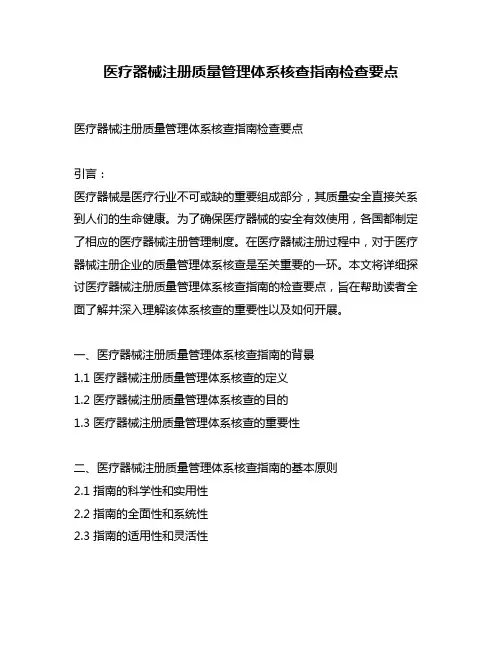 医疗器械注册质量管理体系核查指南检查要点

医疗器械注册质量管理体系核查指南检查要点

引言：
医疗器械是医疗行业不可或缺的重要组成部分，其质量安全直接关系到人们的生命健康。为了确保医疗器械的安全有效使用，各国都制定了相应的医疗器械注册管理制度。在医疗器械注册过程中，对于医疗器械注册企业的质量管理体系核查是至关重要的一环。本文将详细探讨医疗器械注册质量管理体系核查指南的检查要点，旨在帮助读者全面了解并深入理解该体系核查的重要性以及如何开展。

一、医疗器械注册质量管理体系核查指南的背景
1.1 医疗器械注册质量管理体系核查的定义
1.2 医疗器械注册质量管理体系核查的目的
1.3 医疗器械注册质量管理体系核查的重要性

二、医疗器械注册质量管理体系核查指南的基本原则
2.1 指南的科学性和实用性
2.2 指南的全面性和系统性
2.3 指南的适用性和灵活性